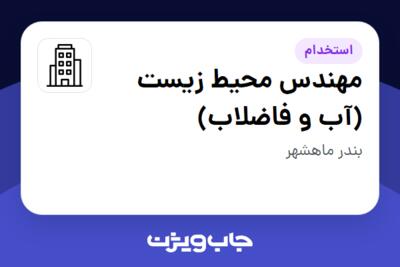 استخدام

مهندس محیط زیست (آب و فاضلاب)

بندر ماهشهر

جاب ویژن